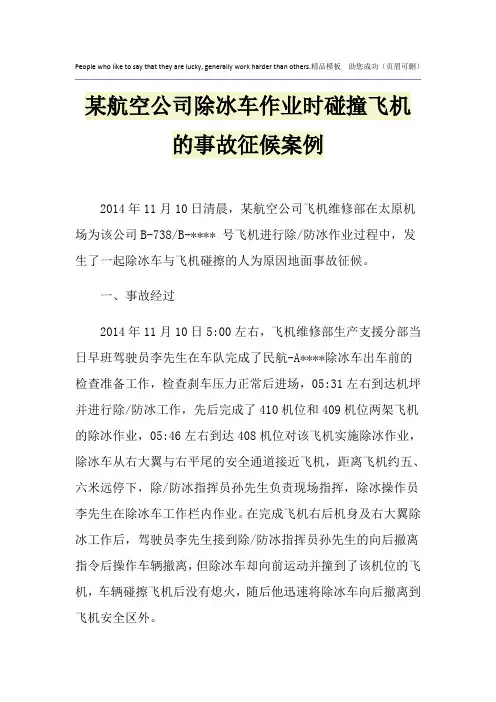 People who like to say that they are lucky, generally work harder than others.精品模板 助您成功（页眉可删）

某航空公司除冰车作业时碰撞飞机的事故征候案例

2014 年 11 月 10 日清晨，某航空公司飞机维修部在太原机场为该公司 B-738/B-**** 号飞机进行除/防冰作业过程中，发生了一起除冰车与飞机碰擦的人为原因地面事故征候。

一、事故经过

2014 年 11 月 10 日 5:00 左右，飞机维修部生产支援分部当日早班驾驶员李先生在车队完成了民航-A****除冰车出车前的检查准备工作，检查刹车压力正常后进场，05:31 左右到达机坪并进行除/防冰工作，先后完成了 410 机位和 409 机位两架飞机的除冰作业，05:46 左右到达 408 机位对该飞机实施除冰作业，除冰车从右大翼与右平尾的安全通道接近飞机，距离飞机约五、六米远停下，除/防冰指挥员孙先生负责现场指挥，除冰操作员李先生在除冰车工作栏内作业。在完成飞机右后机身及右大翼除冰工作后，驾驶员李先生接到除/防冰指挥员孙先生的向后撤离指令后操作车辆撤离，但除冰车却向前运动并撞到了该机位的飞机，车辆碰擦飞机后没有熄火，随后他迅速将除冰车向后撤离到飞机安全区外。